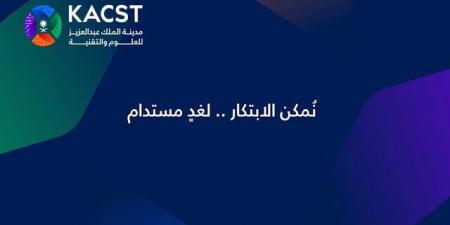 KACST
مدينة الملك عبدالعزيز
للعلوم والتقنية

نُمكن الابتكار .. لغدٍ مستدام